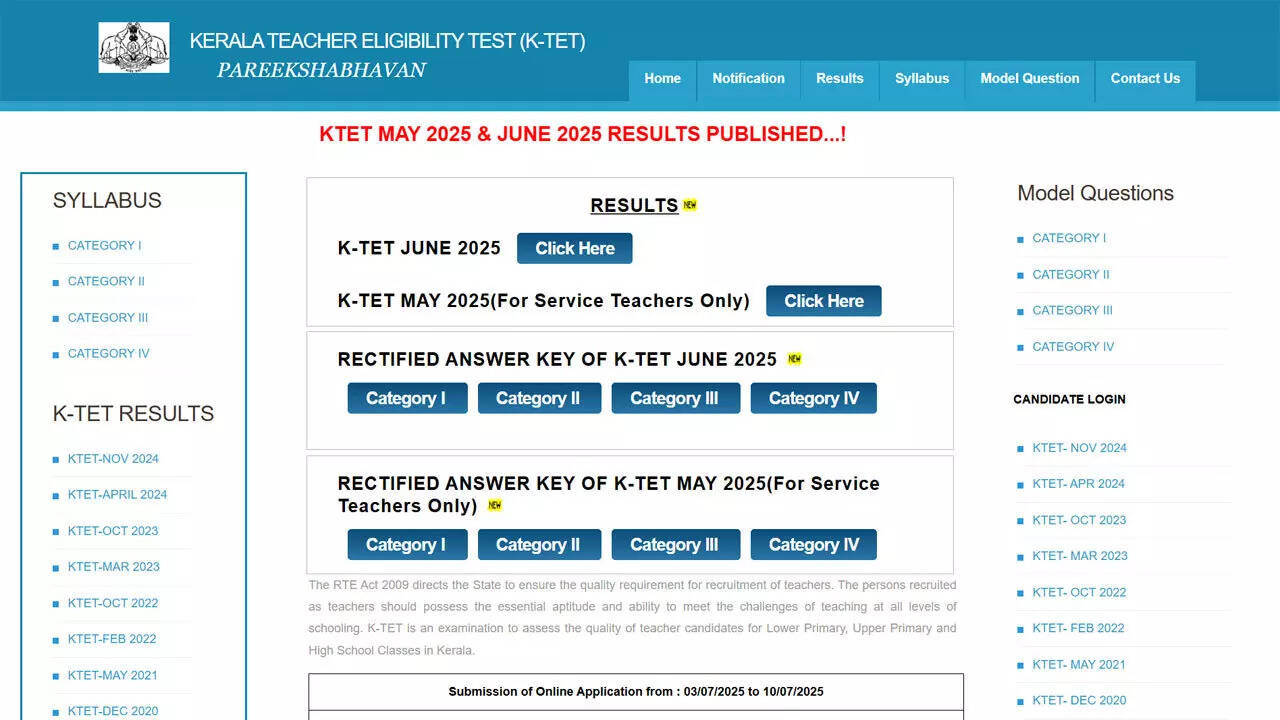 KERALA TEACHER ELIGIBILITY TEST (K-TET)
PAREEKSHABHAVAN

Home
Notification
Results
Syllabus
Model Question
Contact Us

KTET MAY 2025 & JUNE 2025 RESULTS PUBLISHED...!

SYLLABUS
CATEGORY I
CATEGORY II
CATEGORY III
CATEGORY IV

K-TET RESULTS
KTET-NOV 2024
KTET-APRIL 2024
KTET-OCT 2023
KTET-MAR 2023
KTET-OCT 2022
KTET-FEB 2022
KTET-MAY 2021
KTET-DEC 2020

RESULTS NEW

K-TET JUNE 2025 Click Here

K-TET MAY 2025(For Service Teachers Only) Click Here

RECTIFIED ANSWER KEY OF K-TET JUNE 2025 NEW

Category I Category II Category III Category IV

RECTIFIED ANSWER KEY OF K-TET MAY 2025(For Service Teachers Only) NEW

Category I Category II Category III Category IV

The RTE Act 2009 directs the State to ensure the quality requirement for recruitment of teachers. The persons recruited as teachers should possess the essential aptitude and ability to meet the challenges of teaching at all levels of schooling. K-TET is an examination to assess the quality of teacher candidates for Lower Primary, Upper Primary and High School Classes in Kerala.

Submission of Online Application from : 03/07/2025 to 10/07/2025

Model Questions
CATEGORY I
CATEGORY II
CATEGORY III
CATEGORY IV

CANDIDATE LOGIN
KTET- NOV 2024
KTET- APR 2024
KTET- OCT 2023
KTET- MAR 2023
KTET- OCT 2022
KTET- FEB 2022
KTET- MAY 2021
KTET- DEC 2020